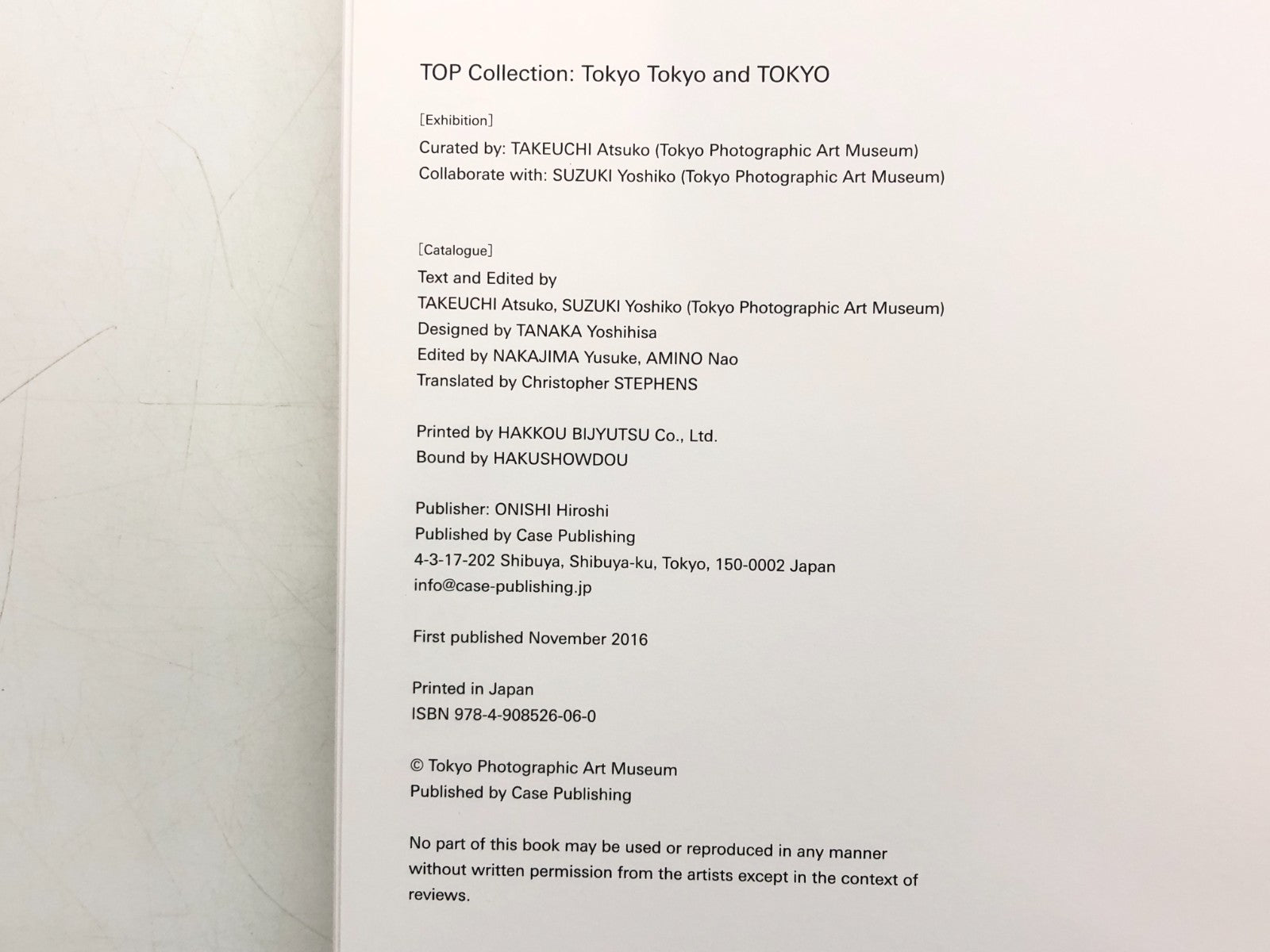 TOP Collection: Tokyo Tokyo and TOKYO

[Exhibition]
Curated by: TAKEUCHI Atsuko (Tokyo Photographic Art Museum)
Collaborate with: SUZUKI Yoshiko (Tokyo Photographic Art Museum)

[Catalogue]
Text and Edited by
TAKEUCHI Atsuko, SUZUKI Yoshiko (Tokyo Photographic Art Museum)
Designed by TANAKA Yoshihisa
Edited by NAKAJIMA Yusuke, AMINO Nao
Translated by Christopher STEPHENS

Printed by HAKKOU BIJYUTSU Co., Ltd.
Bound by HAKUSHOWDOU

Publisher: ONISHI Hiroshi
Published by Case Publishing
4-3-17-202 Shibuya, Shibuya-ku, Tokyo, 150-0002 Japan
info@case-publishing.jp

First published November 2016

Printed in Japan
ISBN 978-4-908526-06-0

© Tokyo Photographic Art Museum
Published by Case Publishing

No part of this book may be used or reproduced in any manner without written permission from the artists except in the context of reviews.